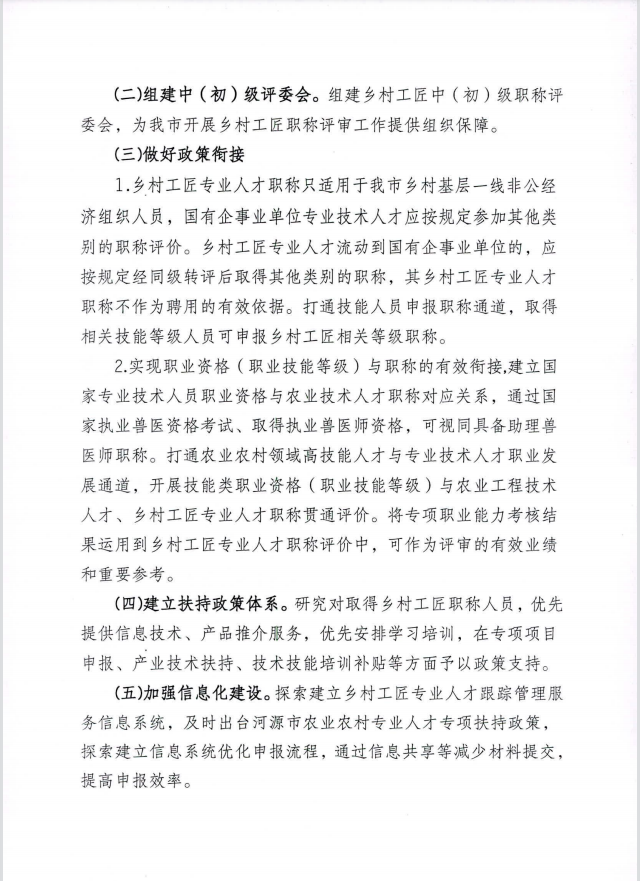 (二)组建中（初）级评委会。组建乡村工匠中（初）级职称评委会，为我市开展乡村工匠职称评审工作提供组织保障。

(三)做好政策衔接

1.乡村工匠专业人才职称只适用于我市乡村基层一线非公经济组织人员，国有企事业单位专业技术人才应按规定参加其他类别的职称评价。乡村工匠专业人才流动到国有企事业单位的，应按规定经同级转评后取得其他类别的职称，其乡村工匠专业人才职称不作为聘用的有效依据。打通技能人员申报职称通道，取得相关技能等级人员可申报乡村工匠相关等级职称。

2.实现职业资格（职业技能等级）与职称的有效衔接,建立国家专业技术人员职业资格与农业技术人才职称对应关系，通过国家执业兽医资格考试、取得执业兽医师资格，可视同具备助理兽医师职称。打通农业农村领域高技能人才与专业技术人才职业发展通道，开展技能类职业资格（职业技能等级）与农业工程技术人才、乡村工匠专业人才职称贯通评价。将专项职业能力考核结果运用到乡村工匠专业人才职称评价中，可作为评审的有效业绩和重要参考。

(四)建立扶持政策体系。研究对取得乡村工匠职称人员，优先提供信息技术、产品推介服务，优先安排学习培训，在专项项目申报、产业技术扶持、技术技能培训补贴等方面予以政策支持。

(五)加强信息化建设。探索建立乡村工匠专业人才跟踪管理服务信息系统，及时出台河源市农业农村专业人才专项扶持政策，探索建立信息系统优化申报流程，通过信息共享等减少材料提交，提高申报效率。